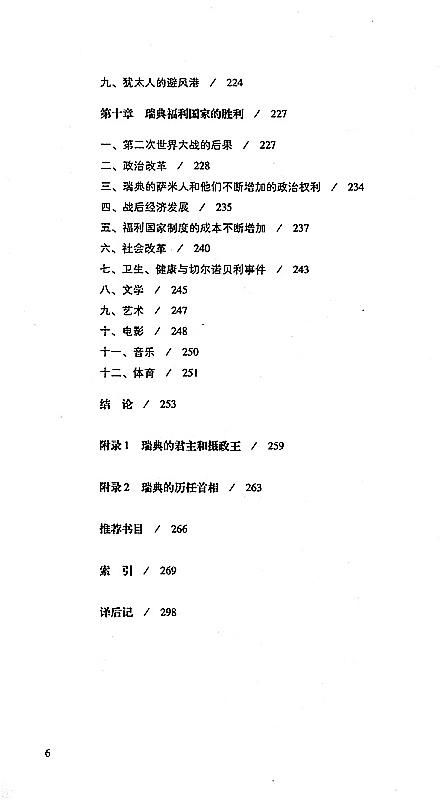 九、犹太人的避风港 / 224

第十章 瑞典福利国家的胜利 / 227

一、第二次世界大战的后果 / 227
二、政治改革 / 228
三、瑞典的萨米人和他们不断增加的政治权利 / 234
四、战后经济发展 / 235
五、福利国家制度的成本不断增加 / 237
六、社会改革 / 240
七、卫生、健康与切尔诺贝利事件 / 243
八、文学 / 245
九、艺术 / 247
十、电影 / 248
十一、音乐 / 250
十二、体育 / 251

结 论 / 253

附录1 瑞典的君主和摄政王 / 259

附录2 瑞典的历任首相 / 263

推荐书目 / 266

索 引 / 269

译后记 / 298

6